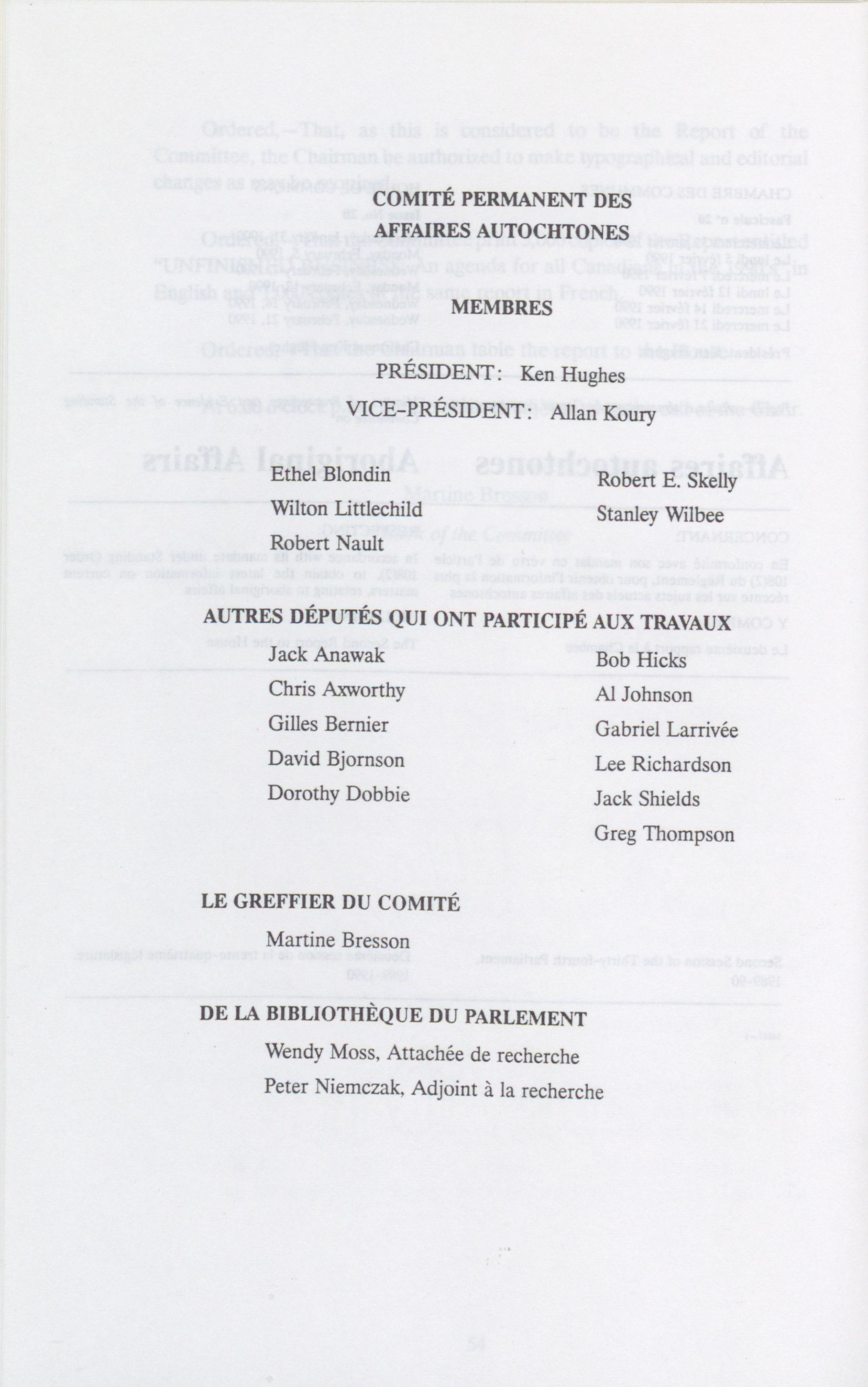 COMITÉ PERMANENT DES AFFAIRES AUTOCHTONES

MEMBRES

PRÉSIDENT: Ken Hughes

VICE-PRÉSIDENT: Allan Koury

Ethel Blondin
Wilton Littlechild
Robert Nault

Robert E. Skelly
Stanley Wilbee

AUTRES DÉPUTÉS QUI ONT PARTICIPÉ AUX TRAVAUX

Jack Anawak
Chris Axworthy
Gilles Bernier
David Bjornson
Dorothy Dobbie

Bob Hicks
Al Johnson
Gabriel Larrivée
Lee Richardson
Jack Shields
Greg Thompson

LE GREFFIER DU COMITÉ

Martine Bresson

DE LA BIBLIOTHÈQUE DU PARLEMENT

Wendy Moss, Attachée de recherche
Peter Niemczak, Adjoint à la recherche